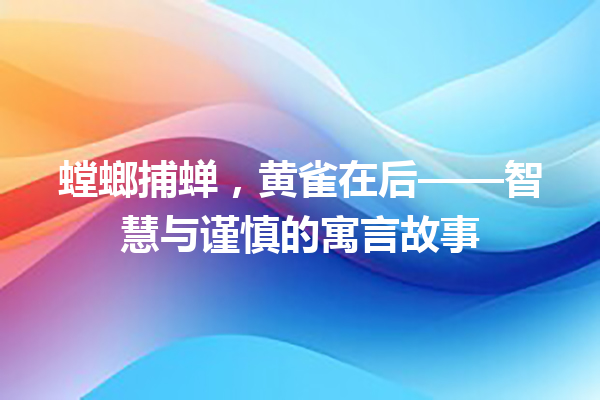 螳螂捕蝉，黄雀在后——智慧与谨慎的寓言故事